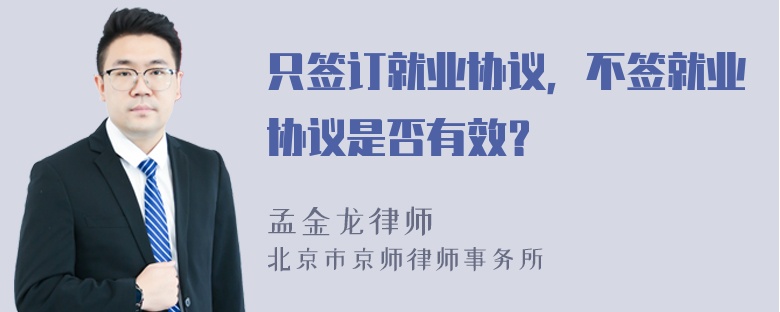 只签订就业协议，不签就业协议是否有效？

孟金龙律师

北京市京师律师事务所